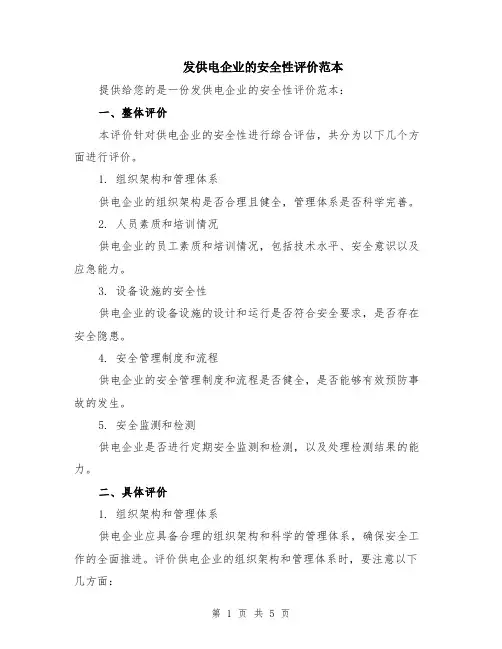 发供电企业的安全性评价范本

提供给您的是一份发供电企业的安全性评价范本：

一、整体评价

本评价针对供电企业的安全性进行综合评估，共分为以下几个方面进行评价。

1. 组织架构和管理体系

供电企业的组织架构是否合理且健全，管理体系是否科学完善。

2. 人员素质和培训情况

供电企业的员工素质和培训情况，包括技术水平、安全意识以及应急能力。

3. 设备设施的安全性

供电企业的设备设施的设计和运行是否符合安全要求，是否存在安全隐患。

4. 安全管理制度和流程

供电企业的安全管理制度和流程是否健全，是否能够有效预防事故的发生。

5. 安全监测和检测

供电企业是否进行定期安全监测和检测，以及处理检测结果的能力。

二、具体评价

1. 组织架构和管理体系

供电企业应具备合理的组织架构和科学的管理体系，确保安全工作的全面推进。评价供电企业的组织架构和管理体系时，要注意以下几方面：

第 1 页 共 5 页